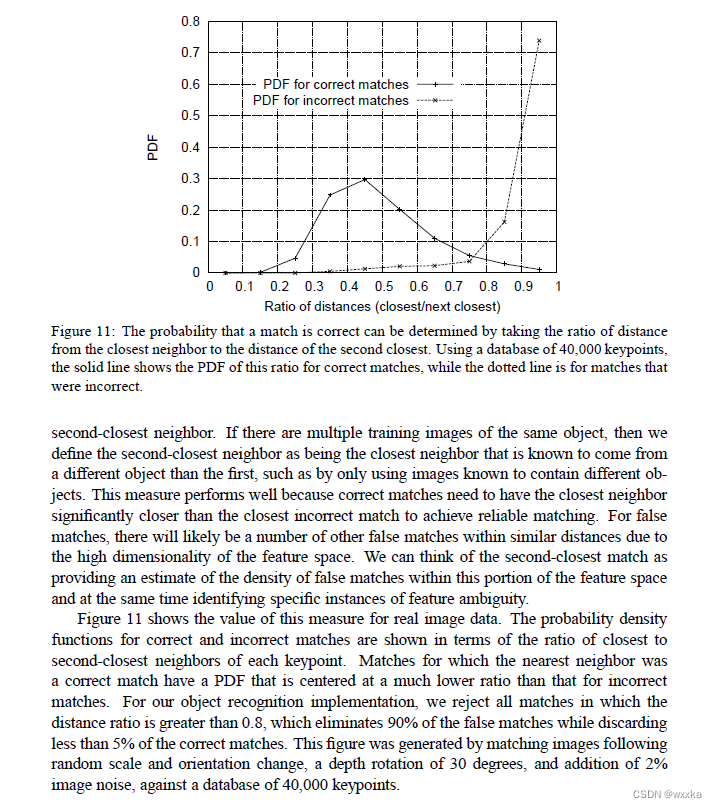 0.8
0.7
0.6
0.5
0.4
0.3
0.2
0.1
0
PDF
PDF for correct matches
PDF for incorrect matches
0 0.1 0.2 0.3 0.4 0.5 0.6 0.7 0.8 0.9 1
Ratio of distances (closest/next closest)

Figure 11: The probability that a match is correct can be determined by taking the ratio of distance from the closest neighbor to the distance of the second closest. Using a database of 40,000 keypoints, the solid line shows the PDF of this ratio for correct matches, while the dotted line is for matches that were incorrect.

second-closest neighbor. If there are multiple training images of the same object, then we define the second-closest neighbor as being the closest neighbor that is known to come from a different object than the first, such as by only using images known to contain different objects. This measure performs well because correct matches need to have the closest neighbor significantly closer than the closest incorrect match to achieve reliable matching. For false matches, there will likely be a number of other false matches within similar distances due to the high dimensionality of the feature space. We can think of the second-closest match as providing an estimate of the density of false matches within this portion of the feature space and at the same time identifying specific instances of feature ambiguity.

Figure 11 shows the value of this measure for real image data. The probability density functions for correct and incorrect matches are shown in terms of the ratio of closest to second-closest neighbors of each keypoint. Matches for which the nearest neighbor was a correct match have a PDF that is centered at a much lower ratio than that for incorrect matches. For our object recognition implementation, we reject all matches in which the distance ratio is greater than 0.8, which eliminates 90% of the false matches while discarding less than 5% of the correct matches. This figure was generated by matching images following random scale and orientation change, a depth rotation of 30 degrees, and addition of 2% image noise, against a database of 40,000 keypoints.

CSDN @wxxka